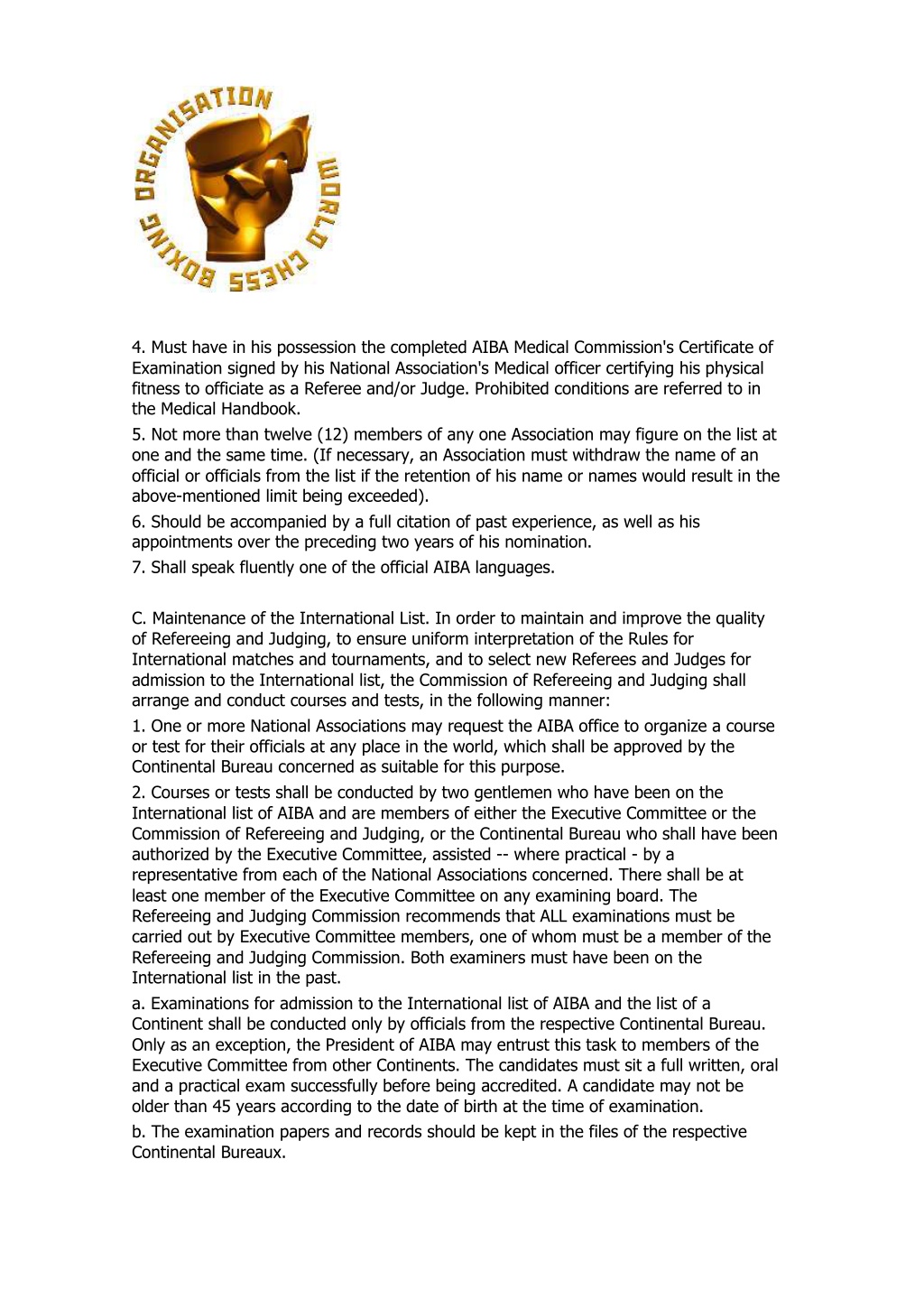 WORLD CHESS BOXING ORGANISATION

4. Must have in his possession the completed AIBA Medical Commission's Certificate of Examination signed by his National Association's Medical officer certifying his physical fitness to officiate as a Referee and/or Judge. Prohibited conditions are referred to in the Medical Handbook.

5. Not more than twelve (12) members of any one Association may figure on the list at one and the same time. (If necessary, an Association must withdraw the name of an official or officials from the list if the retention of his name or names would result in the above-mentioned limit being exceeded).

6. Should be accompanied by a full citation of past experience, as well as his appointments over the preceding two years of his nomination.

7. Shall speak fluently one of the official AIBA languages.

C. Maintenance of the International List. In order to maintain and improve the quality of Refereeing and Judging, to ensure uniform interpretation of the Rules for International matches and tournaments, and to select new Referees and Judges for admission to the International list, the Commission of Refereeing and Judging shall arrange and conduct courses and tests, in the following manner:

1. One or more National Associations may request the AIBA office to organize a course or test for their officials at any place in the world, which shall be approved by the Continental Bureau concerned as suitable for this purpose.

2. Courses or tests shall be conducted by two gentlemen who have been on the International list of AIBA and are members of either the Executive Committee or the Commission of Refereeing and Judging, or the Continental Bureau who shall have been authorized by the Executive Committee, assisted -- where practical - by a representative from each of the National Associations concerned. There shall be at least one member of the Executive Committee on any examining board. The Refereeing and Judging Commission recommends that ALL examinations must be carried out by Executive Committee members, one of whom must be a member of the Refereeing and Judging Commission. Both examiners must have been on the International list in the past.

a. Examinations for admission to the International list of AIBA and the list of a Continent shall be conducted only by officials from the respective Continental Bureau. Only as an exception, the President of AIBA may entrust this task to members of the Executive Committee from other Continents. The candidates must sit a full written, oral and a practical exam successfully before being accredited. A candidate may not be older than 45 years according to the date of birth at the time of examination.

b. The examination papers and records should be kept in the files of the respective Continental Bureaux.